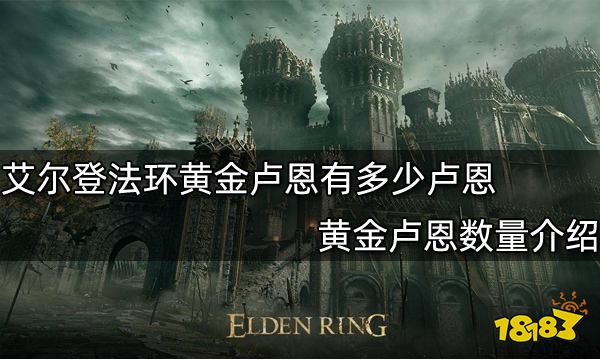 艾尔登法环黄金卢恩有多少卢恩
黄金卢恩数量介绍

ELDEN RING

18183